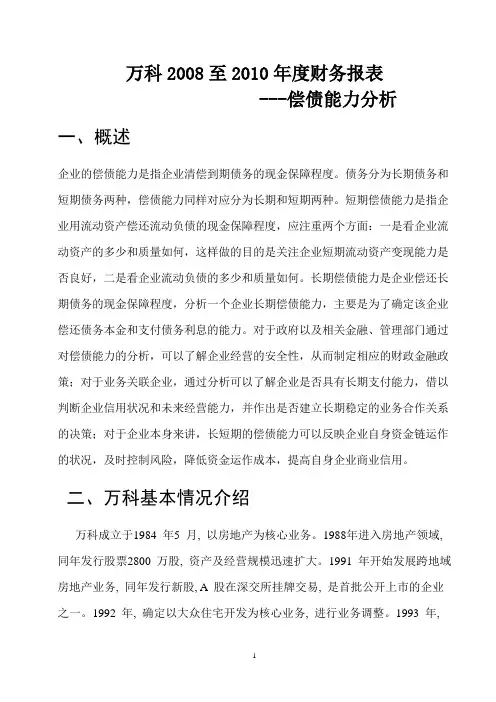 万科 2008 至 2010 年度财务报表
---偿债能力分析

一、概述

企业的偿债能力是指企业清偿到期债务的现金保障程度。债务分为长期债务和短期债务两种，偿债能力同样对应分为长期和短期两种。短期偿债能力是指企业用流动资产偿还流动负债的现金保障程度，应注重两个方面：一是看企业流动资产的多少和质量如何，这样做的目的是关注企业短期流动资产变现能力是否良好，二是看企业流动负债的多少和质量如何。长期偿债能力是企业偿还长期债务的现金保障程度，分析一个企业长期偿债能力，主要是为了确定该企业偿还债务本金和支付债务利息的能力。对于政府以及相关金融、管理部门通过对偿债能力的分析，可以了解企业经营的安全性，从而制定相应的财政金融政策；对于业务关联企业，通过分析可以了解企业是否具有长期支付能力，借以判断企业信用状况和未来经营能力，并作出是否建立长期稳定的业务合作关系的决策；对于企业本身来讲，长短期的偿债能力可以反映企业自身资金链运作的状况，及时控制风险，降低资金运作成本，提高自身企业商业信用。

二、万科基本情况介绍

万科成立于1984 年5 月，以房地产为核心业务。1988年进入房地产领域，同年发行股票2800 万股，资产及经营规模迅速扩大。1991 年开始发展跨地域房地产业务，同年发行新股，A 股在深交所挂牌交易，是首批公开上市的企业之一。1992 年，确定以大众住宅开发为核心业务，进行业务调整。1993 年，

1